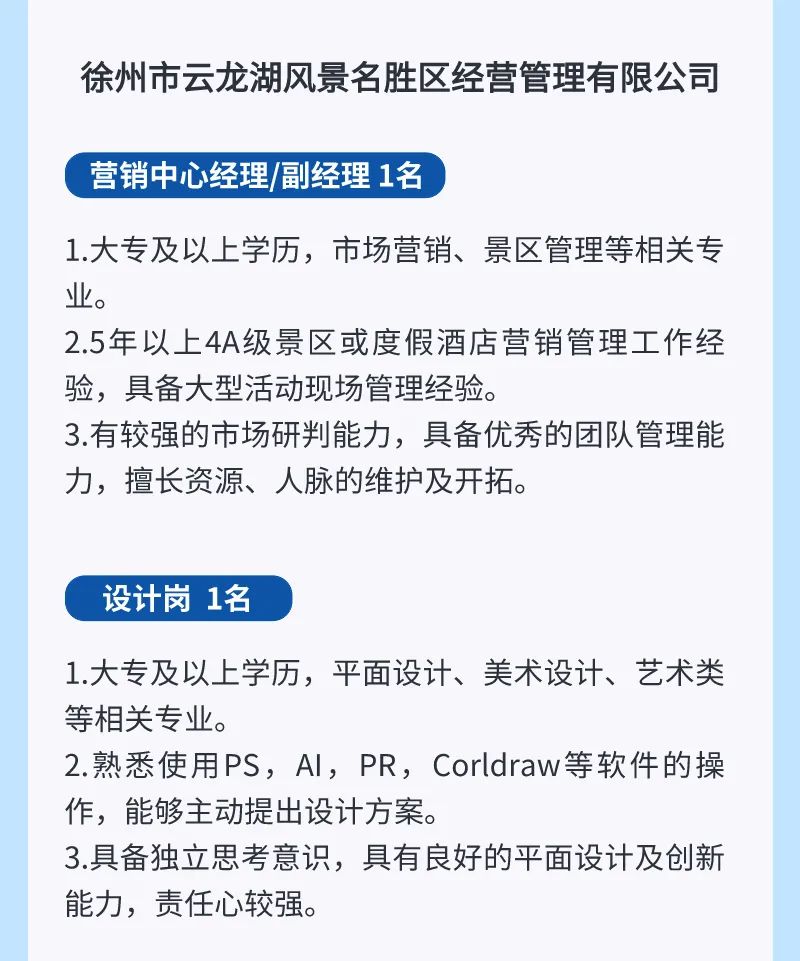 徐州市云龙湖风景名胜区经营管理有限公司

营销中心经理/副经理 1名

1.大专及以上学历，市场营销、景区管理等相关专业。
2.5年以上4A级景区或度假酒店营销管理工作经验，具备大型活动现场管理经验。
3.有较强的市场研判能力，具备优秀的团队管理能力，擅长资源、人脉的维护及开拓。

设计岗 1名

1.大专及以上学历，平面设计、美术设计、艺术类等相关专业。
2.熟悉使用PS，AI，PR，Corldraw等软件的操作，能够主动提出设计方案。
3.具备独立思考意识，具有良好的平面设计及创新能力，责任心较强。